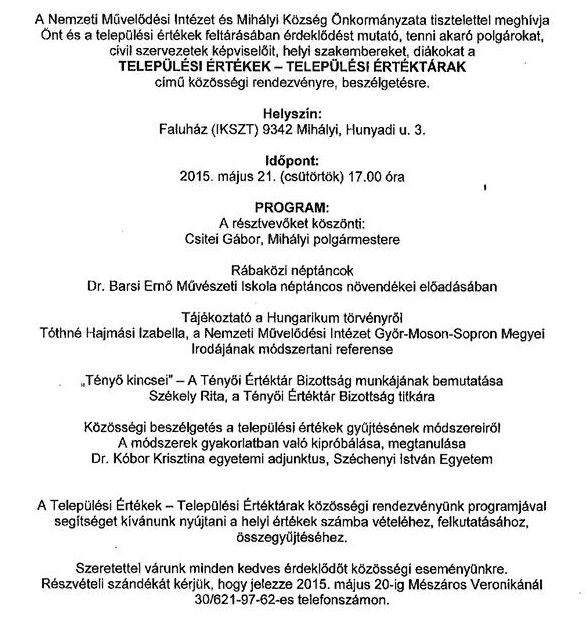 A Nemzeti Művelődési Intézet és Mihályi Község Önkormányzata tisztelettel meghívja Önt és a települési értékek feltárásában érdeklődést mutató, tenni akaró polgárokat, civil szervezetek képviselőit, helyi szakembereket, diákokat a
TELEPÜLÉSI ÉRTÉKEK – TELEPÜLÉSI ÉRTÉKTÁRAK
című közösségi rendezvényre, beszélgetésre.

Helyszín:
Faluház (IKSZT) 9342 Mihályi, Hunyadi u. 3.

Időpont:
2015. május 21. (csütörtök) 17.00 óra

PROGRAM:
A résztvevőket köszönti:
Csitei Gábor, Mihályi polgármestere

Rábaközi néptáncok
Dr. Barsi Ernő Művészeti Iskola néptáncos növendékei előadásában

Tájékoztató a Hungarikum törvényről
Tóthné Hajmási Izabella, a Nemzeti Művelődési Intézet Győr-Moson-Sopron Megyei Irodájának módszertani referense

„Tényő kincsei" – A Tényői Értéktár Bizottság munkájának bemutatása
Székely Rita, a Tényői Értéktár Bizottság titkára

Közösségi beszélgetés a települési értékek gyűjtésének módszereiről
A módszerek gyakorlatban való kipróbálása, megtanulása
Dr. Kóbor Krisztina egyetemi adjunktus, Széchenyi István Egyetem

A Települési Értékek – Települési Értéktárak közösségi rendezvényünk programjával segítséget kívánunk nyújtani a helyi értékek számba vételéhez, felkutatásához, összegyűjtéséhez.

Szeretettel várunk minden kedves érdeklődőt közösségi eseményünkre.
Részvételi szándékát kérjük, hogy jelezze 2015. május 20-ig Mészáros Veronikánál 30/621-97-62-es telefonszámon.